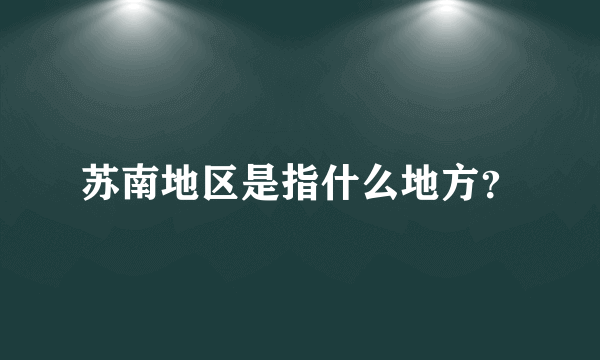 苏南地区是指什么地方?